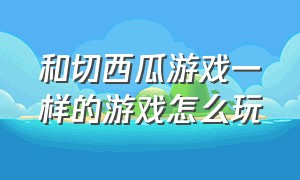 和切西瓜游戏一样的游戏怎么玩